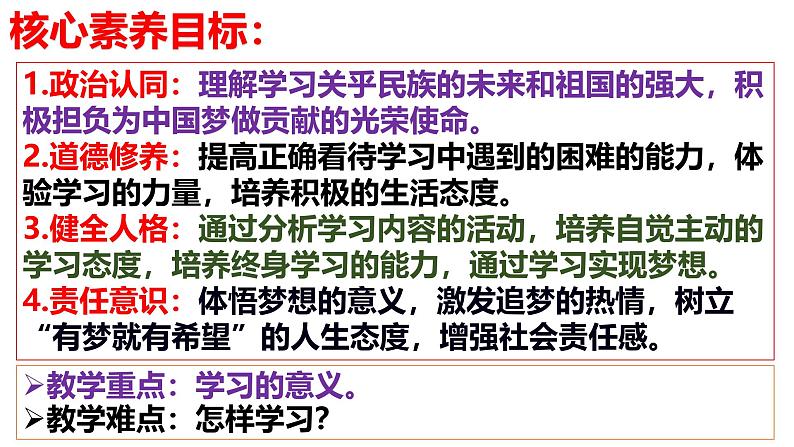 核心素养目标：

1.政治认同：理解学习关乎民族的未来和祖国的强大，积极担负为中国梦做贡献的光荣使命。
2.道德修养：提高正确看待学习中遇到的困难的能力，体验学习的力量，培养积极的生活态度。
3.健全人格：通过分析学习内容的活动，培养自觉主动的学习态度，培养终身学习的能力，通过学习实现梦想。
4.责任意识：体悟梦想的意义，激发追梦的热情，树立“有梦就有希望”的人生态度，增强社会责任感。

➢教学重点：学习的意义。
➢教学难点：怎样学习？